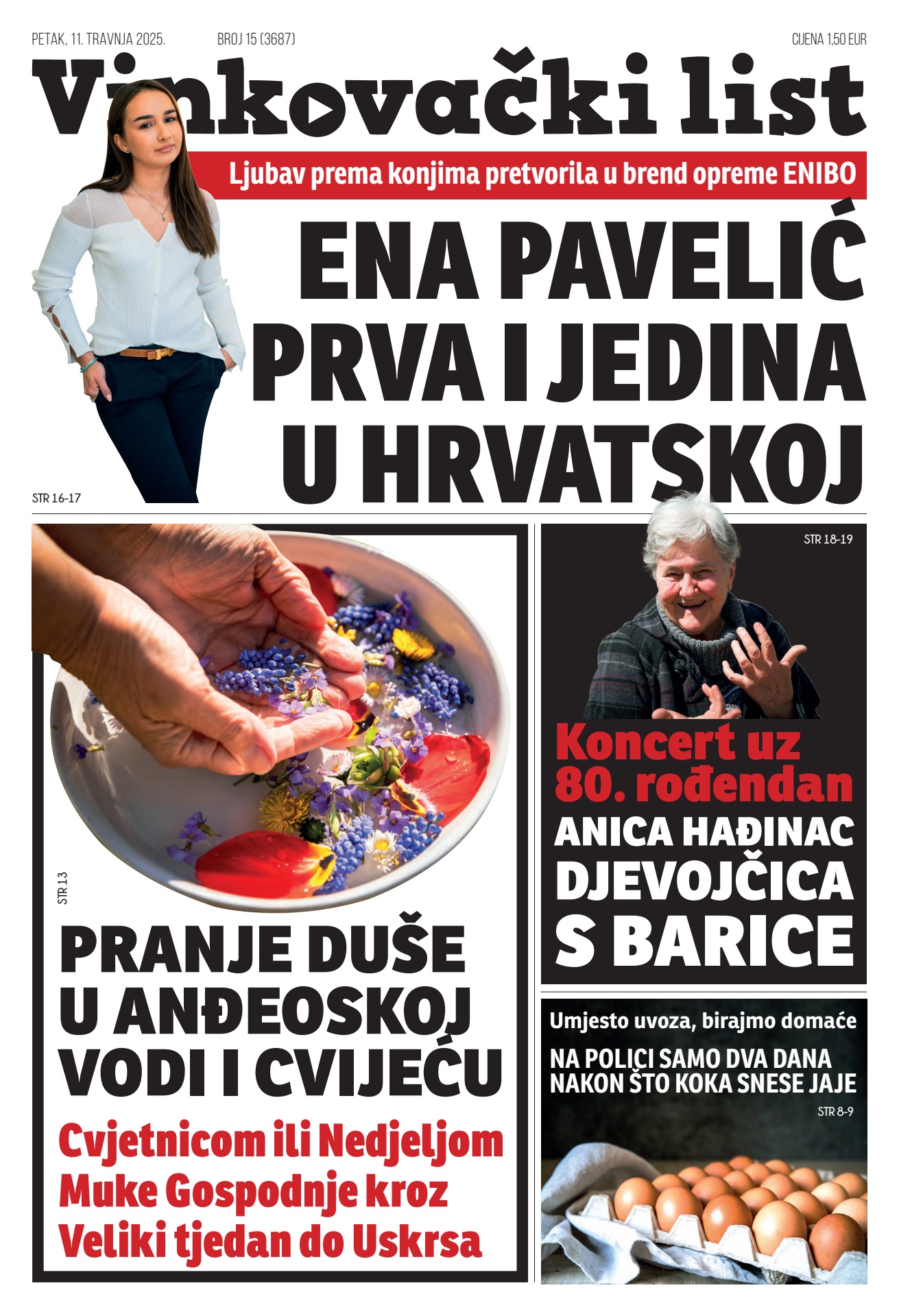 PETAK, 11. TRAVNJA 2025.
BROJ 15 (3687)
CIJENA 1,50 EUR

Vinkovački list

Ljubav prema konjima pretvorila u brend opreme ENIBO

ENA PAVELIĆ PRVA I JEDINA U HRVATSKOJ

STR 16-17

STR 13

PRANJE DUŠE U ANĐEOSKOJ VODI I CVIJEĆU

Cvjetnicom ili Nedjeljom Muke Gospodnje kroz Veliki tjedan do Uskrsa

STR 18-19

Koncert uz 80. rođendan

ANICA HAĐINAC DJEVOJČICA S BARICE

Umjesto uvoza, birajmo domaće

NA POLICI SAMO DVA DANA NAKON ŠTO KOKA SNESE JAJE

STR 8-9